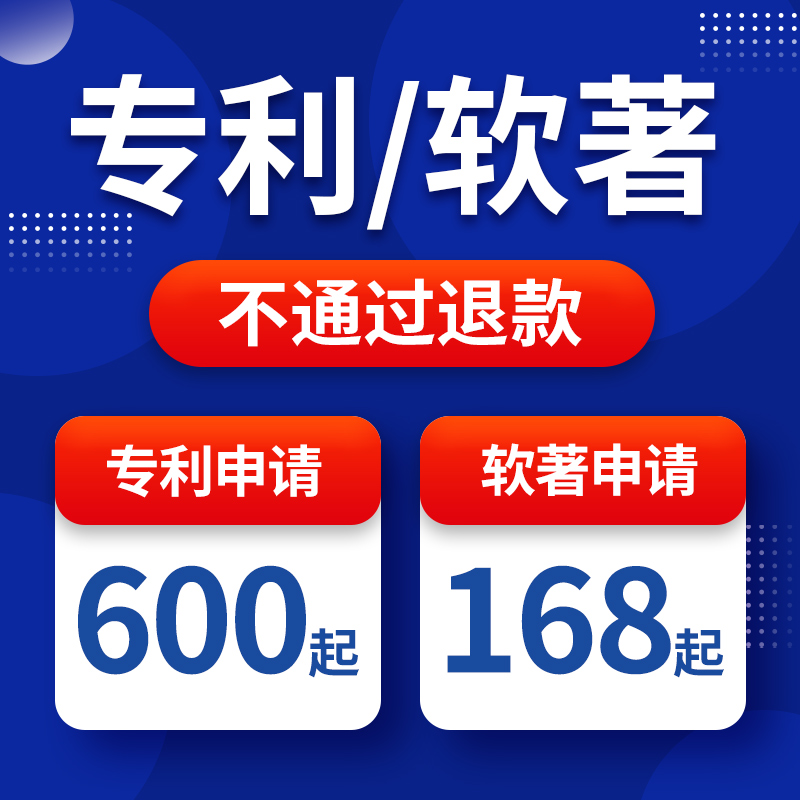 专利/软著

不通过退款

专利申请

600起

软著申请

168起